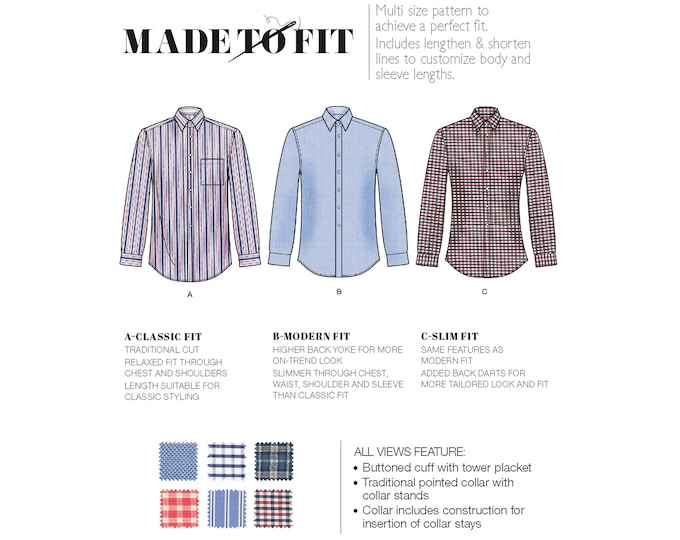 MADE TO FIT

Multi size pattern to achieve a perfect fit. Includes lengthen & shorten lines to customize body and sleeve lengths.

A

B

C

A-CLASSIC FIT
TRADITIONAL CUT
RELAXED FIT THROUGH CHEST AND SHOULDERS
LENGTH SUITABLE FOR CLASSIC STYLING

B-MODERN FIT
HIGHER BACK YOKE FOR MORE ON-TREND LOOK
SLIMMER THROUGH CHEST, WAIST, SHOULDER AND SLEEVE THAN CLASSIC FIT

C-SLIM FIT
SAME FEATURES AS MODERN FIT
ADDED BACK DARTS FOR MORE TAILORED LOOK AND FIT

ALL VIEWS FEATURE:
• Buttoned cuff with tower placket
• Traditional pointed collar with collar stands
• Collar includes construction for insertion of collar stays